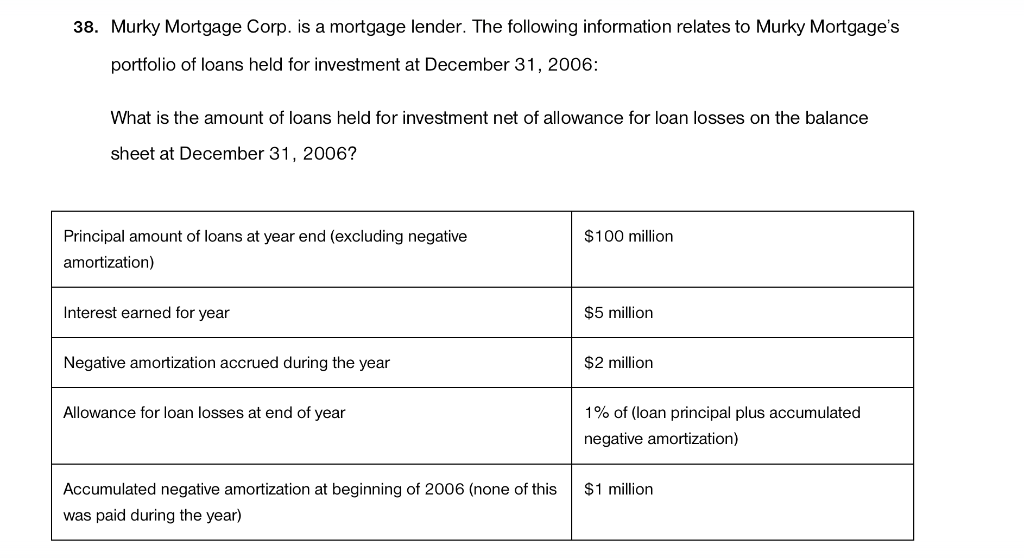 38. Murky Mortgage Corp. is a mortgage lender. The following information relates to Murky Mortgage's portfolio of loans held for investment at December 31, 2006:

What is the amount of loans held for investment net of allowance for loan losses on the balance sheet at December 31, 2006?

| | |
|---|---|
| Principal amount of loans at year end (excluding negative amortization) | \$100 million |
| Interest earned for year | \$5 million |
| Negative amortization accrued during the year | \$2 million |
| Allowance for loan losses at end of year | 1% of (loan principal plus accumulated negative amortization) |
| Accumulated negative amortization at beginning of 2006 (none of this was paid during the year) | \$1 million |